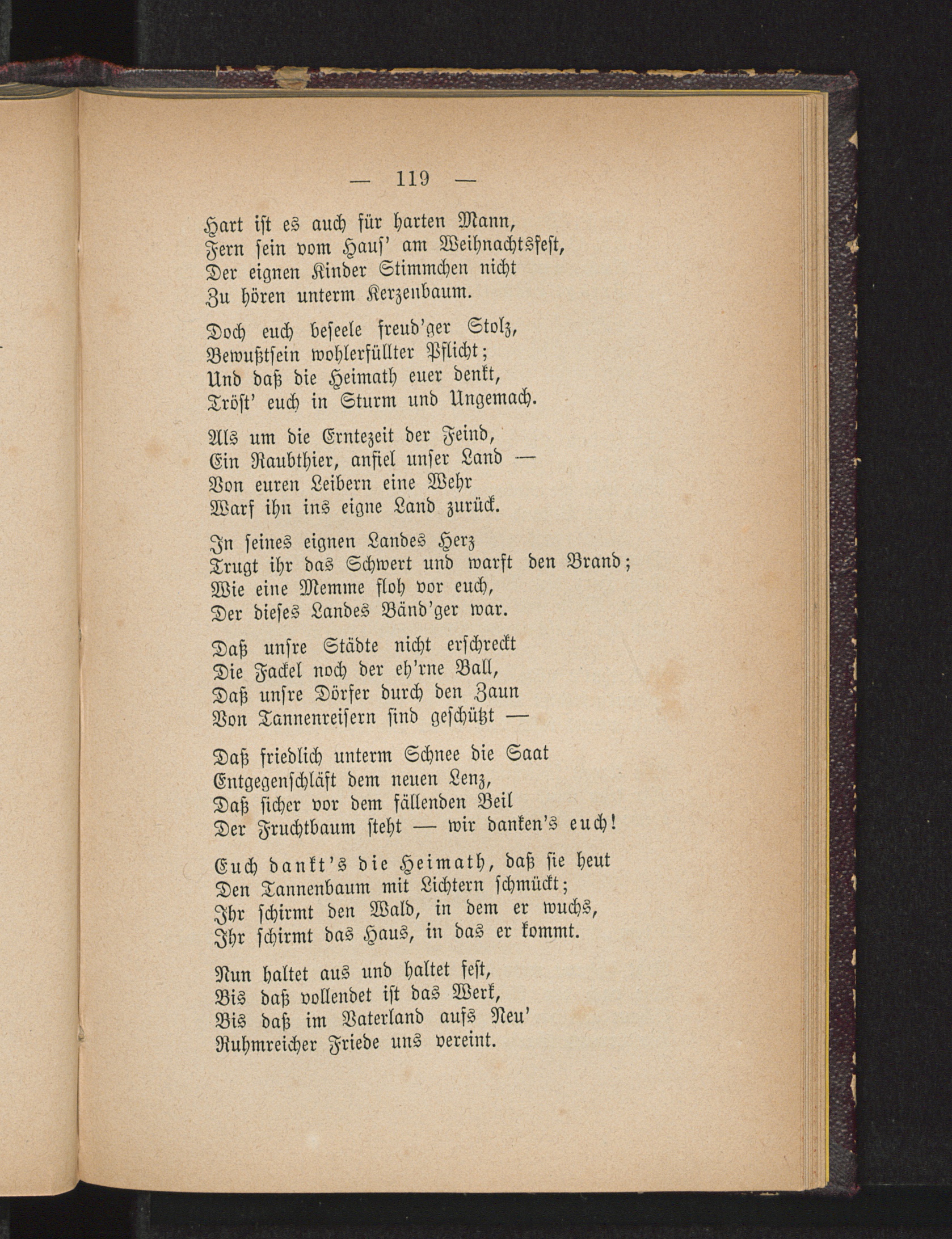 — 119 —

Hart ist es auch für harten Mann,
Fern sein vom Haus' am Weihnachtsfest,
Der eignen Kinder Stimmchen nicht
Zu hören unterm Kerzenbaum.

Doch euch beseele freud'ger Stolz,
Bewußtsein wohlerfüllter Pflicht;
Und daß die Heimath euer denkt,
Tröst' euch in Sturm und Ungemach.

Als um die Erntezeit der Feind,
Ein Raubthier, anfiel unser Land —
Von euren Leibern eine Wehr
Warf ihn ins eigne Land zurück.

In seines eignen Landes Herz
Trugt ihr das Schwert und warft den Brand;
Wie eine Memme floh vor euch,
Der dieses Landes Bänd'ger war.

Daß unsre Städte nicht erschreckt
Die Fackel noch der eh'rne Ball,
Daß unsre Dörfer durch den Zaun
Von Tannenreisern sind geschützt —

Daß friedlich unterm Schnee die Saat
Entgegenschläft dem neuen Lenz,
Daß sicher vor dem fällenden Beil
Der Fruchtbaum steht — wir danken's euch!

Euch dankt's die Heimath, daß sie heut
Den Tannenbaum mit Lichtern schmückt;
Ihr schirmt den Wald, in dem er wuchs,
Ihr schirmt das Haus, in das er kommt.

Nun haltet aus und haltet fest,
Bis daß vollendet ist das Werk,
Bis daß im Vaterland aufs Neu'
Ruhmreicher Friede uns vereint.